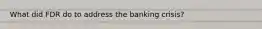 What did FDR do to address the banking crisis?